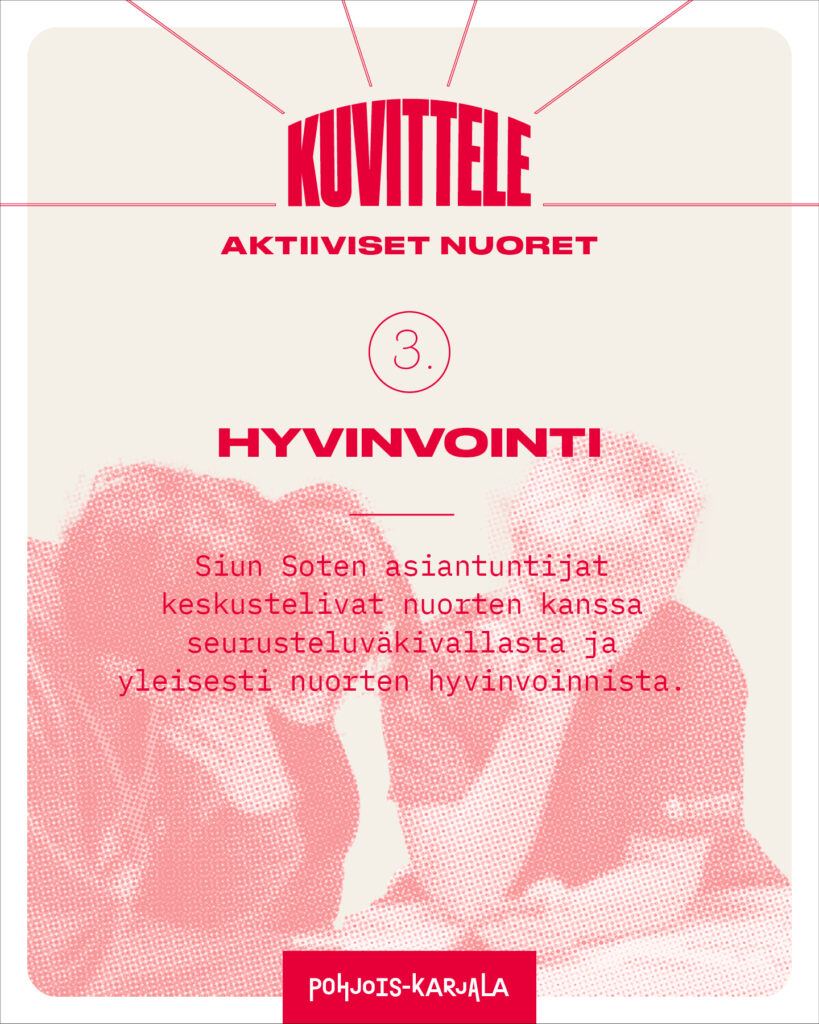 KUVITTELE

AKTIIVISET NUORET

3.

HYVINVOINTI

Siun Soten asiantuntijat keskustelivat nuorten kanssa seurusteluväkivallasta ja yleisesti nuorten hyvinvoinnista.

POHJOIS-KARJALA